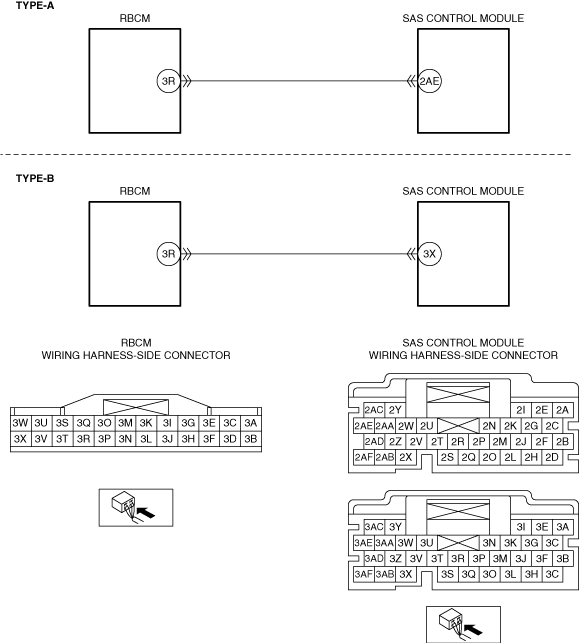 TYPE-A

RBCM

SAS CONTROL MODULE

3R

2AE

TYPE-B

RBCM

SAS CONTROL MODULE

3R

3X

RBCM
WIRING HARNESS-SIDE CONNECTOR

| 3W | 3U | 3S | 3Q | 3O | 3M | 3K | 3I | 3G | 3E | 3C | 3A |
|---|---|---|---|---|---|---|---|---|---|---|---|
| 3X | 3V | 3T | 3R | 3P | 3N | 3L | 3J | 3H | 3F | 3D | 3B |

SAS CONTROL MODULE
WIRING HARNESS-SIDE CONNECTOR

2AC 2Y 2I 2E 2A
2AE 2AA 2W 2U 2N 2K 2G 2C
2AD 2Z 2V 2T 2R 2P 2M 2J 2F 2B
2AF 2AB 2X 2S 2Q 2O 2L 2H 2D

3AC 3Y 3I 3E 3A
3AE 3AA 3W 3U 3N 3K 3G 3C
3AD 3Z 3V 3T 3R 3P 3M 3J 3F 3B
3AF 3AB 3X 3S 3Q 3O 3L 3H 3C